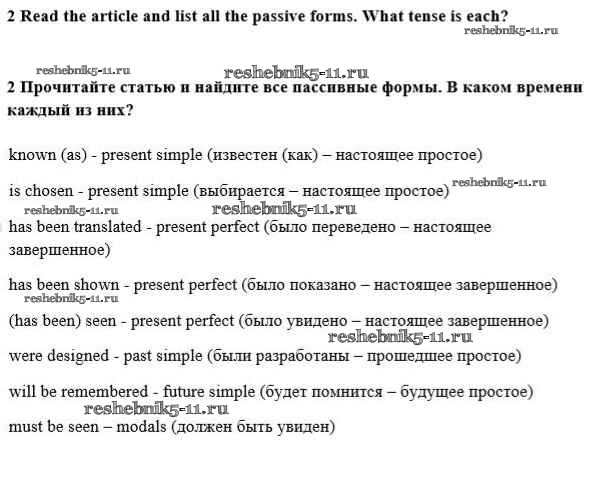 2 Read the article and list all the passive forms. What tense is each?

reshebnik5-11.ru

reshebnik5-11.ru reshebnik5-11.ru

2 Прочитайте статью и найдите все пассивные формы. В каком времени каждый из них?

known (as) - present simple (известен (как) – настоящее простое)

is chosen - present simple (выбирается – настоящее простое) reshebnik5-11.ru

reshebnik5-11.ru reshebnik5-11.ru

has been translated - present perfect (было переведено – настоящее завершенное)

has been shown - present perfect (было показано – настоящее завершенное)

reshebnik5-11.ru

(has been) seen - present perfect (было увидено – настоящее завершенное)

reshebnik5-11.ru

were designed - past simple (были разработаны – прошедшее простое)

will be remembered - future simple (будет помнится – будущее простое)

reshebnik5-11.ru

must be seen – modals (должен быть увиден)